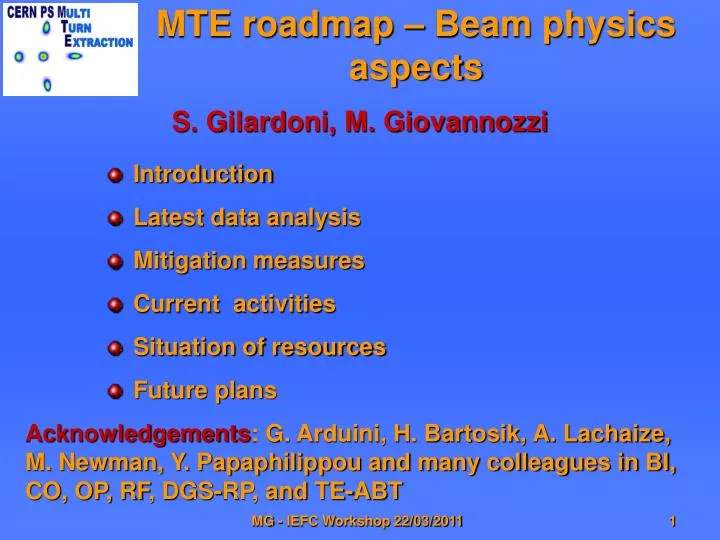 CERN PS MULTI TURN EXTRACTION

MTE roadmap – Beam physics aspects

S. Gilardoni, M. Giovannozzi

Introduction

Latest data analysis

Mitigation measures

Current activities

Situation of resources

Future plans

Acknowledgements: G. Arduini, H. Bartosik, A. Lachaize, M. Newman, Y. Papaphilippou and many colleagues in BI, CO, OP, RF, DGS-RP, and TE-ABT

MG - IEFC Workshop 22/03/2011

1